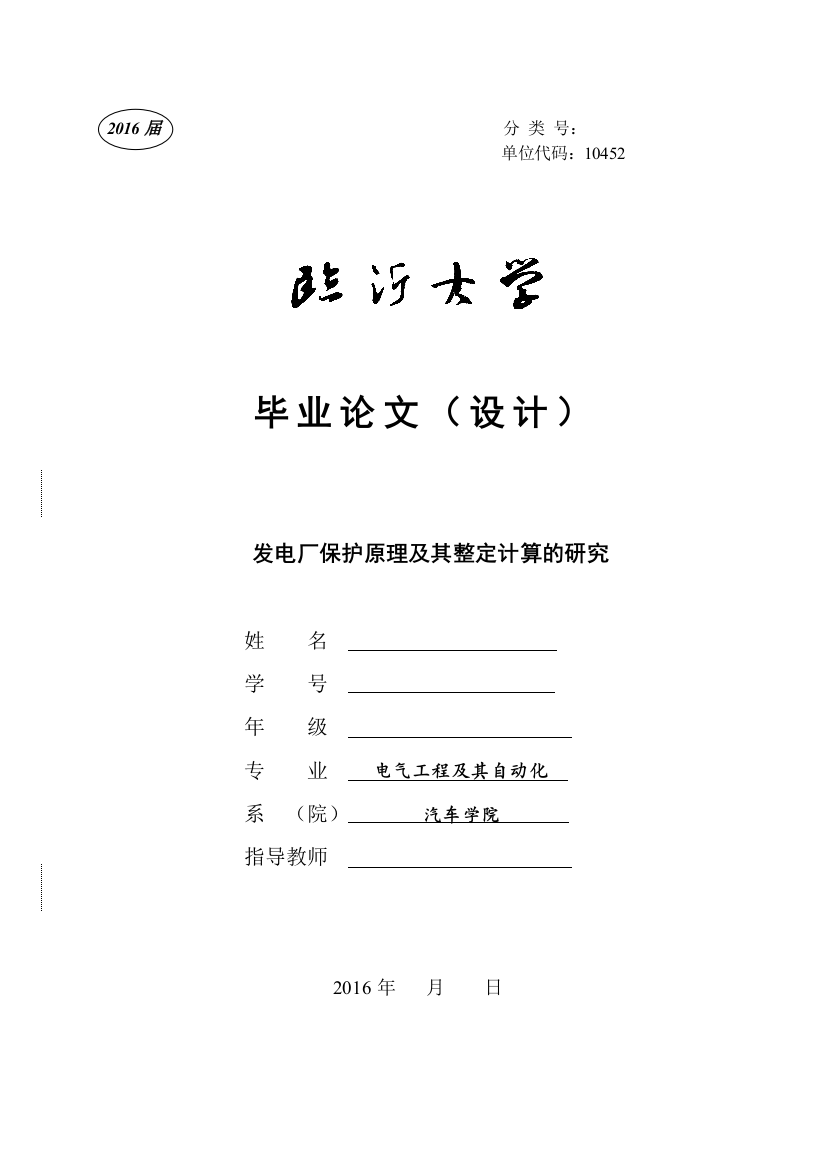 2016 届

分 类 号：
单位代码：10452

临沂大学

毕业论文（设计）

发电厂保护原理及其整定计算的研究

姓 名

学 号

年 级

专 业 电气工程及其自动化

系 （院） 汽车学院

指导教师

2016 年 月 日